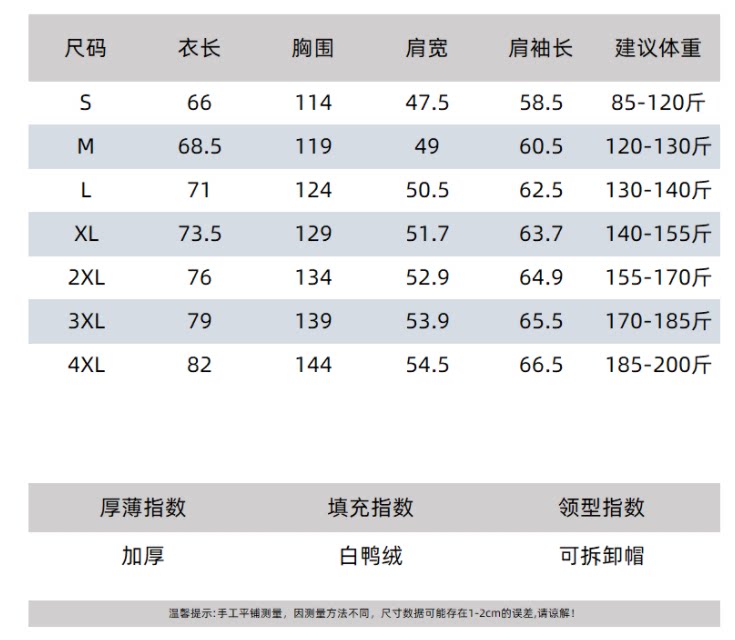 | 尺码 | 衣长 | 胸围 | 肩宽 | 肩袖长 | 建议体重 |
|---|---|---|---|---|---|
| S | 66 | 114 | 47.5 | 58.5 | 85-120斤 |
| M | 68.5 | 119 | 49 | 60.5 | 120-130斤 |
| L | 71 | 124 | 50.5 | 62.5 | 130-140斤 |
| XL | 73.5 | 129 | 51.7 | 63.7 | 140-155斤 |
| 2XL | 76 | 134 | 52.9 | 64.9 | 155-170斤 |
| 3XL | 79 | 139 | 53.9 | 65.5 | 170-185斤 |
| 4XL | 82 | 144 | 54.5 | 66.5 | 185-200斤 |

| 厚薄指数 | 填充指数 | 领型指数 |
|---|---|---|
| 加厚 | 白鸭绒 | 可拆卸帽 |

温馨提示:手工平铺测量，因测量方法不同，尺寸数据可能存在1-2cm的误差,请谅解!